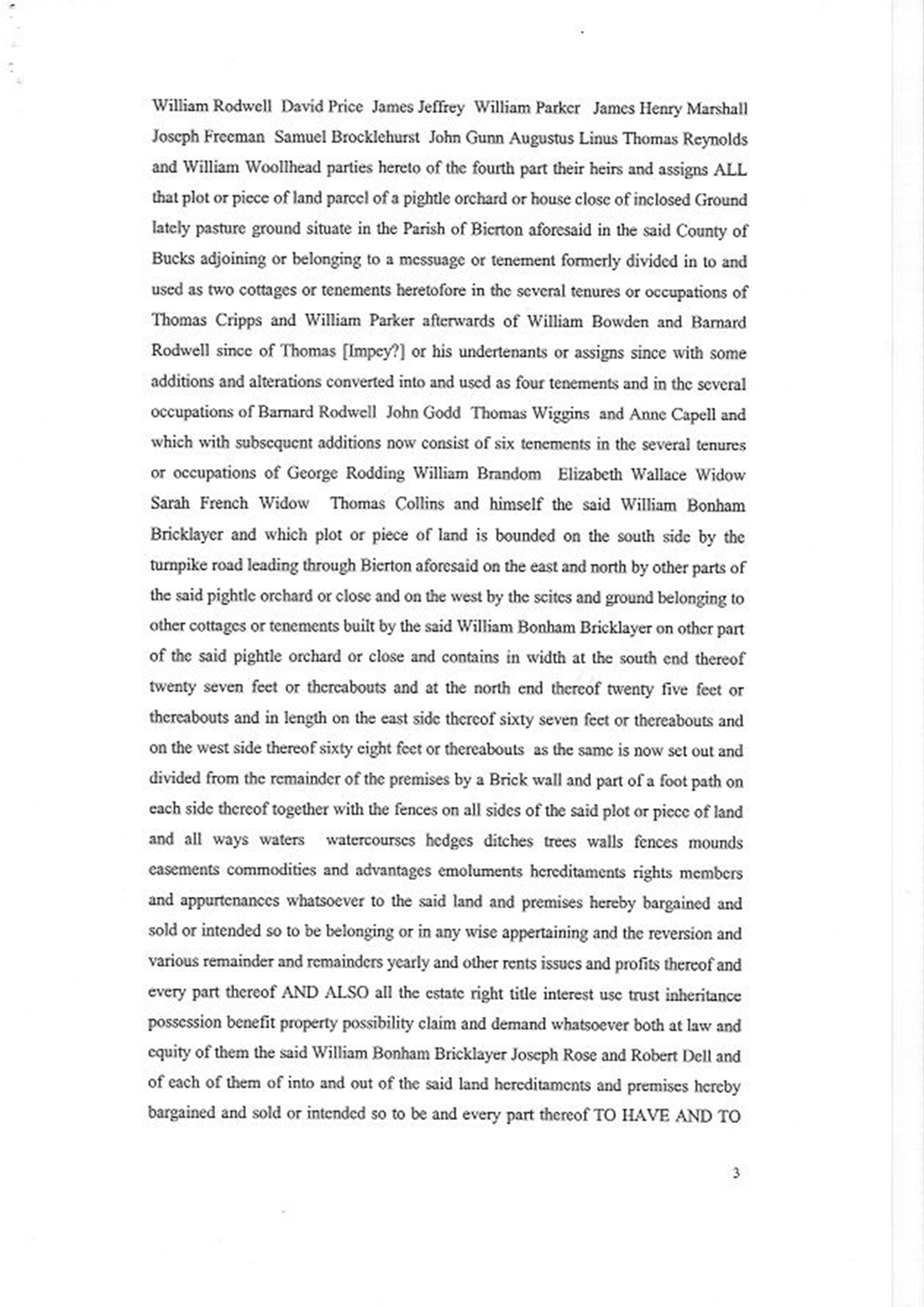 William Rodwell David Price James Jeffrey William Parker James Henry Marshall Joseph Freeman Samuel Brocklehurst John Gunn Augustus Linus Thomas Reynolds and William Woollhead parties hereto of the fourth part their heirs and assigns ALL that plot or piece of land parcel of a pightle orchard or house close of inclosed Ground lately pasture ground situate in the Parish of Bierton aforesaid in the said County of Bucks adjoining or belonging to a messuage or tenement formerly divided in to and used as two cottages or tenements heretofore in the several tenures or occupations of Thomas Cripps and William Parker afterwards of William Bowden and Barnard Rodwell since of Thomas [Impey?] or his undertenants or assigns since with some additions and alterations converted into and used as four tenements and in the several occupations of Barnard Rodwell John Godd Thomas Wiggins and Anne Capell and which with subsequent additions now consist of six tenements in the several tenures or occupations of George Rodding William Brandom Elizabeth Wallace Widow Sarah French Widow Thomas Collins and himself the said William Bonham Bricklayer and which plot or piece of land is bounded on the south side by the turnpike road leading through Bierton aforesaid on the east and north by other parts of the said pightle orchard or close and on the west by the scites and ground belonging to other cottages or tenements built by the said William Bonham Bricklayer on other part of the said pightle orchard or close and contains in width at the south end thereof twenty seven feet or thereabouts and at the north end thereof twenty five feet or thereabouts and in length on the east side thereof sixty seven feet or thereabouts and on the west side thereof sixty eight feet or thereabouts as the same is now set out and divided from the remainder of the premises by a Brick wall and part of a foot path on each side thereof together with the fences on all sides of the said plot or piece of land and all ways waters watercourses hedges ditches trees walls fences mounds easements commodities and advantages emoluments hereditaments rights members and appurtenances whatsoever to the said land and premises hereby bargained and sold or intended so to be belonging or in any wise appertaining and the reversion and various remainder and remainders yearly and other rents issues and profits thereof and every part thereof AND ALSO all the estate right title interest use trust inheritance possession benefit property possibility claim and demand whatsoever both at law and equity of them the said William Bonham Bricklayer Joseph Rose and Robert Dell and of each of them of into and out of the said land hereditaments and premises hereby bargained and sold or intended so to be and every part thereof TO HAVE AND TO

3